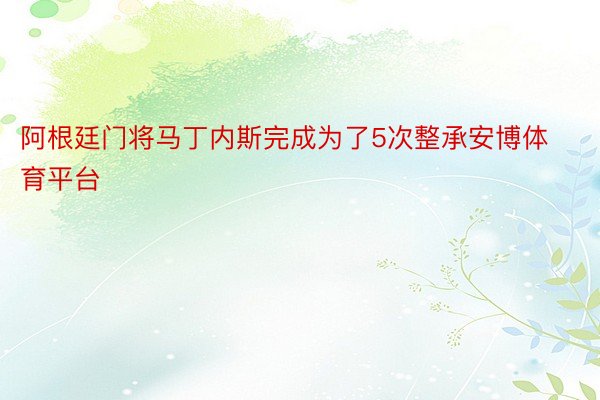 阿根廷门将马丁内斯完成为了5次整承安博体育平台